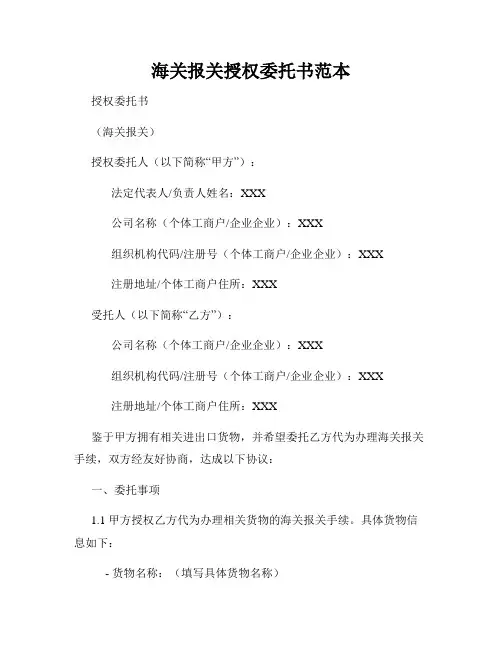 海关报关授权委托书范本

授权委托书

（海关报关）

授权委托人（以下简称“甲方”）：

法定代表人/负责人姓名：XXX

公司名称（个体工商户/企业企业）：XXX

组织机构代码/注册号（个体工商户/企业企业）：XXX

注册地址/个体工商户住所：XXX

受托人（以下简称“乙方”）：

公司名称（个体工商户/企业企业）：XXX

组织机构代码/注册号（个体工商户/企业企业）：XXX

注册地址/个体工商户住所：XXX

鉴于甲方拥有相关进出口货物，并希望委托乙方代为办理海关报关手续，双方经友好协商，达成以下协议：

一、委托事项

1.1 甲方授权乙方代为办理相关货物的海关报关手续。具体货物信息如下：

- 货物名称：（填写具体货物名称）